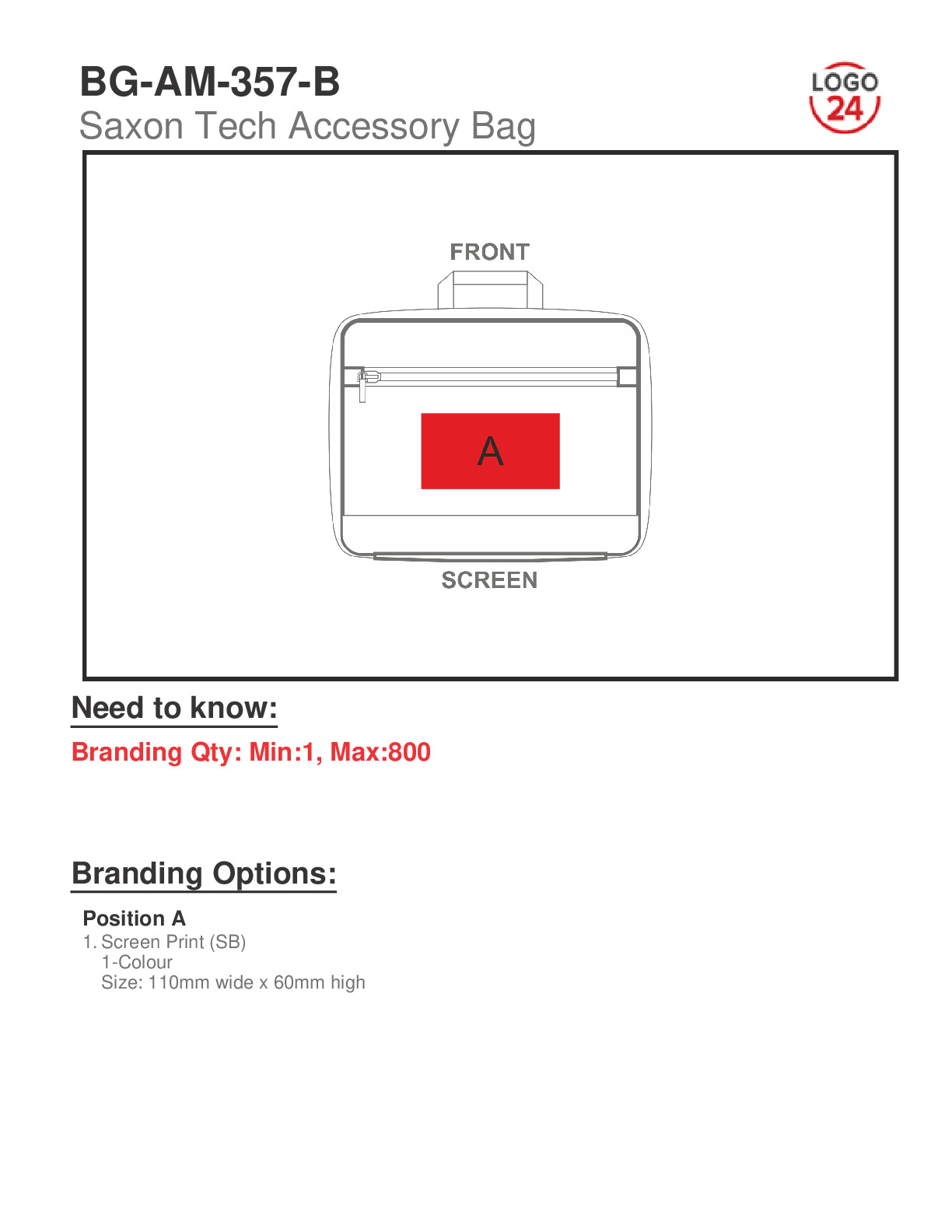 BG-AM-357-B
Saxon Tech Accessory Bag

LOGO 24

FRONT

A

SCREEN

Need to know:

Branding Qty: Min:1, Max:800

Branding Options:

Position A
1. Screen Print (SB)
1-Colour
Size: 110mm wide x 60mm high